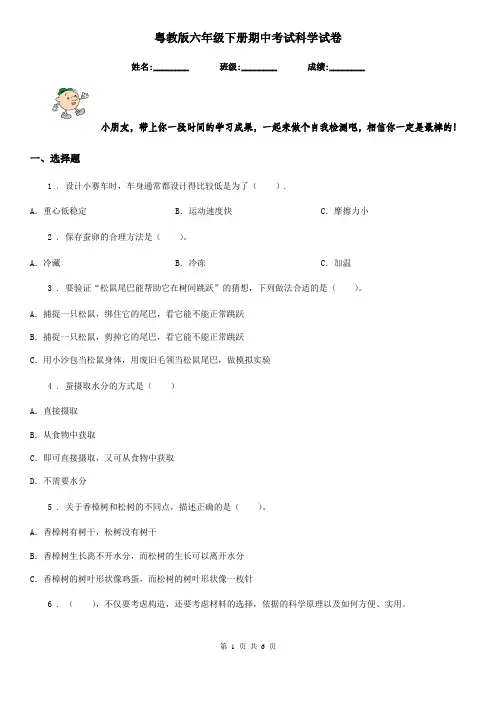 粤教版六年级下册期中考试科学试卷

姓名:________ 班级:________ 成绩:________

小朋友，带上你一段时间的学习成果，一起来做个自我检测吧，相信你一定是最棒的！

一、选择题

1 . 设计小赛车时，车身通常都设计得比较低是为了（　　）.

A. 重心低稳定　　B. 运动速度快　　C. 摩擦力小

2 . 保存蚕卵的合理方法是（　　）。

A. 冷藏　　B. 冷冻　　C. 加温

3 . 要验证“松鼠尾巴能帮助它在树间跳跃”的猜想，下列做法合适的是（　　）。

A. 捕捉一只松鼠，绑住它的尾巴，看它能不能正常跳跃

B. 捕捉一只松鼠，剪掉它的尾巴，看它能不能正常跳跃

C. 用小沙包当松鼠身体，用废旧毛领当松鼠尾巴，做模拟实验

4 . 蚕摄取水分的方式是（　　）

A. 直接摄取

B. 从食物中获取

C. 即可直接摄取，又可从食物中获取

D. 不需要水分

5 . 关于香樟树和松树的不同点，描述正确的是（　　）。

A. 香樟树有树干，松树没有树干

B. 香樟树生长离不开水分，而松树的生长可以离开水分

C. 香樟树的树叶形状像鸡蛋，而松树的树叶形状像一枚针

6 . （　　），不仅要考虑构造，还要考虑材料的选择，依据的科学原理以及如何方便、实用。

第 1 页 共 6 页